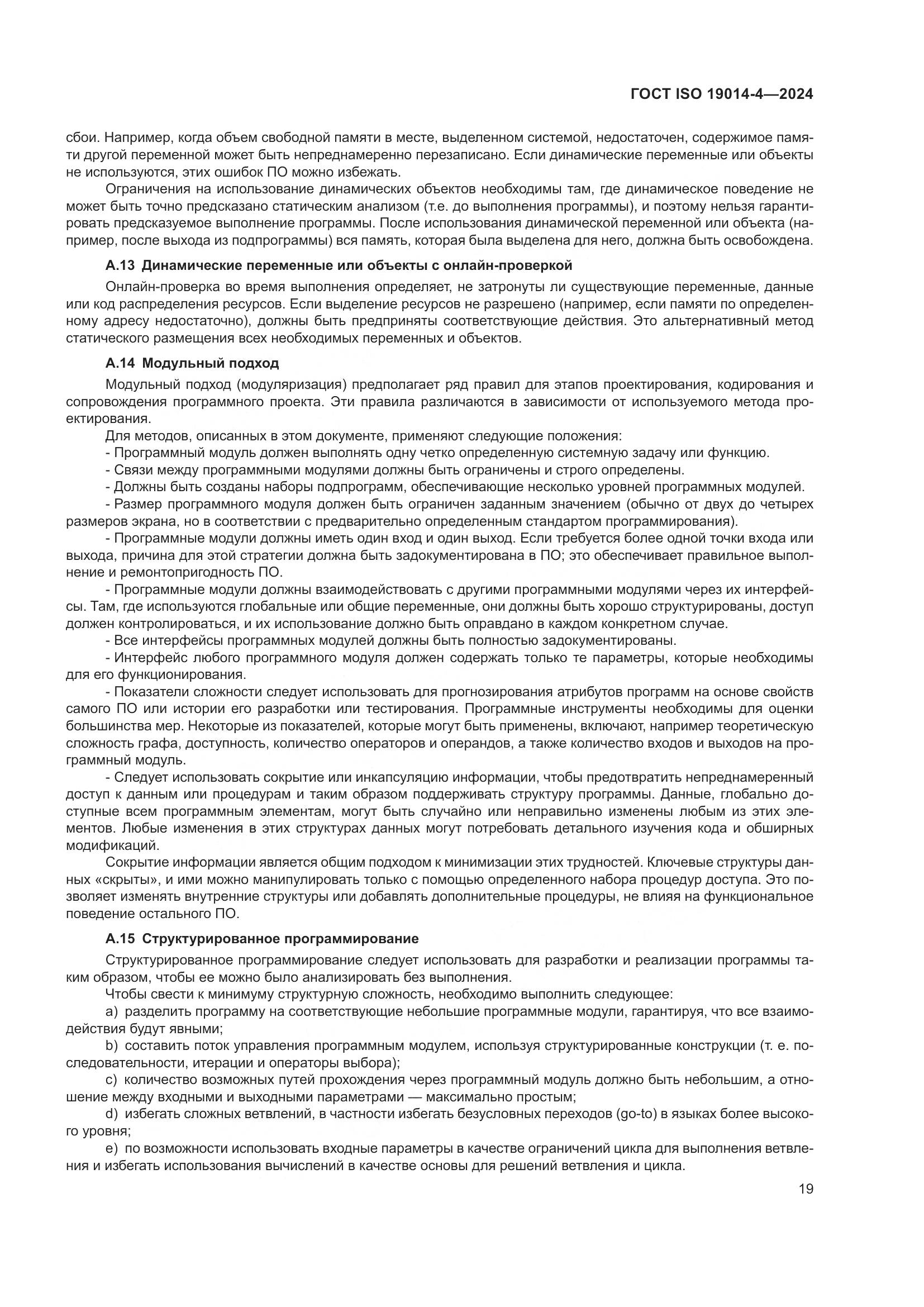 ГОСТ ISO 19014-4—2024

сбои. Например, когда объем свободной памяти в месте, выделенном системой, недостаточен, содержимое памяти другой переменной может быть непреднамеренно перезаписано. Если динамические переменные или объекты не используются, этих ошибок ПО можно избежать.

Ограничения на использование динамических объектов необходимы там, где динамическое поведение не может быть точно предсказано статическим анализом (т.е. до выполнения программы), и поэтому нельзя гарантировать предсказуемое выполнение программы. После использования динамической переменной или объекта (например, после выхода из подпрограммы) вся память, которая была выделена для него, должна быть освобождена.

А.13 Динамические переменные или объекты с онлайн-проверкой

Онлайн-проверка во время выполнения определяет, не затронуты ли существующие переменные, данные или код распределения ресурсов. Если выделение ресурсов не разрешено (например, если памяти по определенному адресу недостаточно), должны быть предприняты соответствующие действия. Это альтернативный метод статического размещения всех необходимых переменных и объектов.

А.14 Модульный подход

Модульный подход (модуляризация) предполагает ряд правил для этапов проектирования, кодирования и сопровождения программного проекта. Эти правила различаются в зависимости от используемого метода проектирования.

Для методов, описанных в этом документе, применяют следующие положения:

- Программный модуль должен выполнять одну четко определенную системную задачу или функцию.

- Связи между программными модулями должны быть ограничены и строго определены.

- Должны быть созданы наборы подпрограмм, обеспечивающие несколько уровней программных модулей.

- Размер программного модуля должен быть ограничен заданным значением (обычно от двух до четырех размеров экрана, но в соответствии с предварительно определенным стандартом программирования).

- Программные модули должны иметь один вход и один выход. Если требуется более одной точки входа или выхода, причина для этой стратегии должна быть задокументирована в ПО; это обеспечивает правильное выполнение и ремонтопригодность ПО.

- Программные модули должны взаимодействовать с другими программными модулями через их интерфейсы. Там, где используются глобальные или общие переменные, они должны быть хорошо структурированы, доступ должен контролироваться, и их использование должно быть оправдано в каждом конкретном случае.

- Все интерфейсы программных модулей должны быть полностью задокументированы.

- Интерфейс любого программного модуля должен содержать только те параметры, которые необходимы для его функционирования.

- Показатели сложности следует использовать для прогнозирования атрибутов программ на основе свойств самого ПО или истории его разработки или тестирования. Программные инструменты необходимы для оценки большинства мер. Некоторые из показателей, которые могут быть применены, включают, например теоретическую сложность графа, доступность, количество операторов и операндов, а также количество входов и выходов на программный модуль.

- Следует использовать сокрытие или инкапсуляцию информации, чтобы предотвратить непреднамеренный доступ к данным или процедурам и таким образом поддерживать структуру программы. Данные, глобально доступные всем программным элементам, могут быть случайно или неправильно изменены любым из этих элементов. Любые изменения в этих структурах данных могут потребовать детального изучения кода и обширных модификаций.

Сокрытие информации является общим подходом к минимизации этих трудностей. Ключевые структуры данных «скрыты», и ими можно манипулировать только с помощью определенного набора процедур доступа. Это позволяет изменять внутренние структуры или добавлять дополнительные процедуры, не влияя на функциональное поведение остального ПО.

А.15 Структурированное программирование

Структурированное программирование следует использовать для разработки и реализации программы таким образом, чтобы ее можно было анализировать без выполнения.

Чтобы свести к минимуму структурную сложность, необходимо выполнить следующее:

a) разделить программу на соответствующие небольшие программные модули, гарантируя, что все взаимодействия будут явными;

b) составить поток управления программным модулем, используя структурированные конструкции (т. е. последовательности, итерации и операторы выбора);

c) количество возможных путей прохождения через программный модуль должно быть небольшим, а отношение между входными и выходными параметрами — максимально простым;

d) избегать сложных ветвлений, в частности избегать безусловных переходов (go-to) в языках более высокого уровня;

e) по возможности использовать входные параметры в качестве ограничений цикла для выполнения ветвления и избегать использования вычислений в качестве основы для решений ветвления и цикла.

19